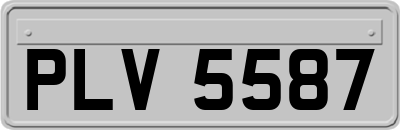 PLV 5587